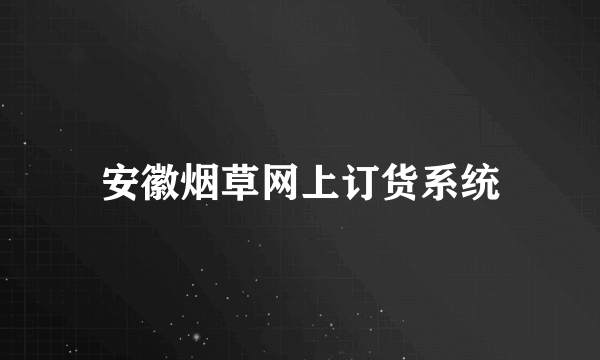 安徽烟草网上订货系统